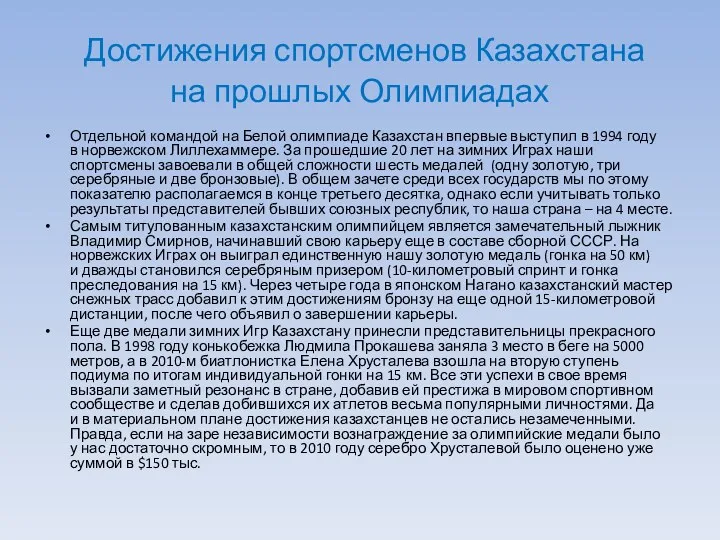 Достижения спортсменов Казахстана на прошлых Олимпиадах

• Отдельной командой на Белой олимпиаде Казахстан впервые выступил в 1994 году в норвежском Лиллехаммере. За прошедшие 20 лет на зимних Играх наши спортсмены завоевали в общей сложности шесть медалей (одну золотую, три серебряные и две бронзовые). В общем зачете среди всех государств мы по этому показателю располагаемся в конце третьего десятка, однако если учитывать только результаты представителей бывших союзных республик, то наша страна – на 4 месте.

• Самым титулованным казахстанским олимпийцем является замечательный лыжник Владимир Смирнов, начинавший свою карьеру еще в составе сборной СССР. На норвежских Играх он выиграл единственную нашу золотую медаль (гонка на 50 км) и дважды становился серебряным призером (10-километровый спринт и гонка преследования на 15 км). Через четыре года в японском Нагано казахстанский мастер снежных трасс добавил к этим достижениям бронзу на еще одной 15-километровой дистанции, после чего объявил о завершении карьеры.

• Еще две медали зимних Игр Казахстану принесли представительницы прекрасного пола. В 1998 году конькобежка Людмила Прокашева заняла 3 место в беге на 5000 метров, а в 2010-м биатлонистка Елена Хрусталева взошла на вторую ступень подиума по итогам индивидуальной гонки на 15 км. Все эти успехи в свое время вызвали заметный резонанс в стране, добавив ей престижа в мировом спортивном сообществе и сделав добившихся их атлетов весьма популярными личностями. Да и в материальном плане достижения казахстанцев не остались незамеченными. Правда, если на заре независимости вознаграждение за олимпийские медали было у нас достаточно скромным, то в 2010 году серебро Хрусталевой было оценено уже суммой в $150 тыс.